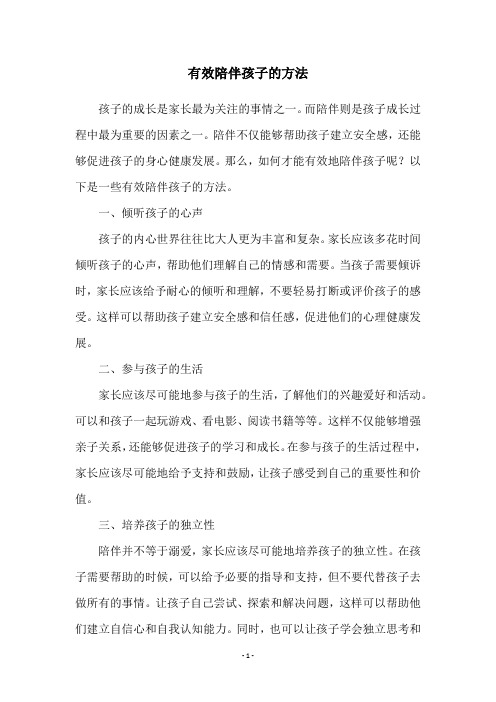 有效陪伴孩子的方法

孩子的成长是家长最为关注的事情之一。而陪伴则是孩子成长过程中最为重要的因素之一。陪伴不仅能够帮助孩子建立安全感，还能够促进孩子的身心健康发展。那么，如何才能有效地陪伴孩子呢？以下是一些有效陪伴孩子的方法。

一、倾听孩子的心声

孩子的内心世界往往比大人更为丰富和复杂。家长应该多花时间倾听孩子的心声，帮助他们理解自己的情感和需要。当孩子需要倾诉时，家长应该给予耐心的倾听和理解，不要轻易打断或评价孩子的感受。这样可以帮助孩子建立安全感和信任感，促进他们的心理健康发展。

二、参与孩子的生活

家长应该尽可能地参与孩子的生活，了解他们的兴趣爱好和活动。可以和孩子一起玩游戏、看电影、阅读书籍等等。这样不仅能够增强亲子关系，还能够促进孩子的学习和成长。在参与孩子的生活过程中，家长应该尽可能地给予支持和鼓励，让孩子感受到自己的重要性和价值。

三、培养孩子的独立性

陪伴并不等于溺爱，家长应该尽可能地培养孩子的独立性。在孩子需要帮助的时候，可以给予必要的指导和支持，但不要代替孩子去做所有的事情。让孩子自己尝试、探索和解决问题，这样可以帮助他们建立自信心和自我认知能力。同时，也可以让孩子学会独立思考和

- 1 -